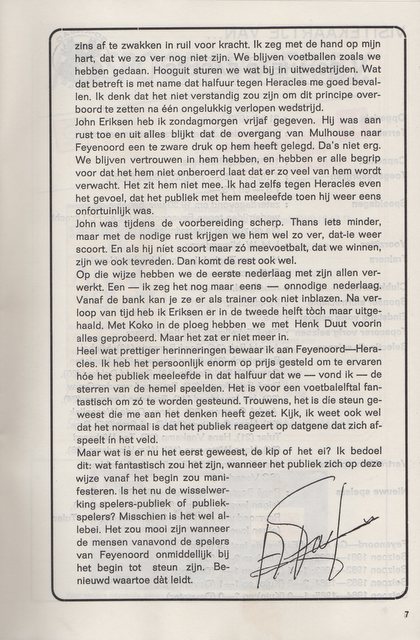 zins af te zwakken in ruil voor kracht. Ik zeg met de hand op mijn hart, dat we zo ver nog niet zijn. We blijven voetballen zoals we hebben gedaan. Hooguit sturen we wat bij in uitwedstrijden. Wat dat betreft is met name dat halfuur tegen Heracles me goed bevallen. Ik denk dat het niet verstandig zou zijn om dit principe overboord te zetten na één ongelukkig verlopen wedstrijd.
John Eriksen heb ik zondagmorgen vrijaf gegeven. Hij was aan rust toe en uit alles blijkt dat de overgang van Mulhouse naar Feyenoord een te zware druk op hem heeft gelegd. Da's niet erg. We blijven vertrouwen in hem hebben, en hebben er alle begrip voor dat het hem niet onberoerd laat dat er zo veel van hem wordt verwacht. Het zit hem niet mee. Ik had zelfs tegen Heracles even het gevoel, dat het publiek met hem meeleefde toen hij weer eens onfortuinlijk was.
John was tijdens de voorbereiding scherp. Thans iets minder, maar met de nodige rust krijgen we hem wel zo ver, dat-ie weer scoort. En als hij niet scoort maar zó meevoetbalt, dat we winnen, zijn we ook tevreden. Dan komt de rest ook wel.
Op die wijze hebben we de eerste nederlaag met zijn allen verwerkt. Een — ik zeg het nog maar eens — onnodige nederlaag. Vanaf de bank kan je ze er als trainer ook niet inblazen. Na verloop van tijd heb ik Eriksen er in de tweede helft tòch maar uitgehaald. Met Koko in de ploeg hebben we met Henk Duut voorin alles geprobeerd. Maar het zat er niet meer in.
Heel wat prettiger herinneringen bewaar ik aan Feyenoord—Heracles. Ik heb het persoonlijk enorm op prijs gesteld om te ervaren hóe het publiek meeleefde in dat halfuur dat we — vond ik — de sterren van de hemel speelden. Het is voor een voetbalelftal fantastisch om zó te worden gesteund. Trouwens, het is die steun geweest die me aan het denken heeft gezet. Kijk, ik weet ook wel dat het normaal is dat het publiek reageert op datgene dat zich afspeelt in het veld.
Maar wat is er nu het eerst geweest, de kip of het ei? Ik bedoel dit: wat fantastisch zou het zijn, wanneer het publiek zich op deze wijze vanaf het begin zou manifesteren. Is het nu de wisselwerking spelers-publiek of publiek-spelers? Misschien is het wel allebei. Het zou mooi zijn wanneer de mensen vanavond de spelers van Feyenoord onmiddellijk bij het begin tot steun zijn. Benieuwd waartoe dàt leidt.

7